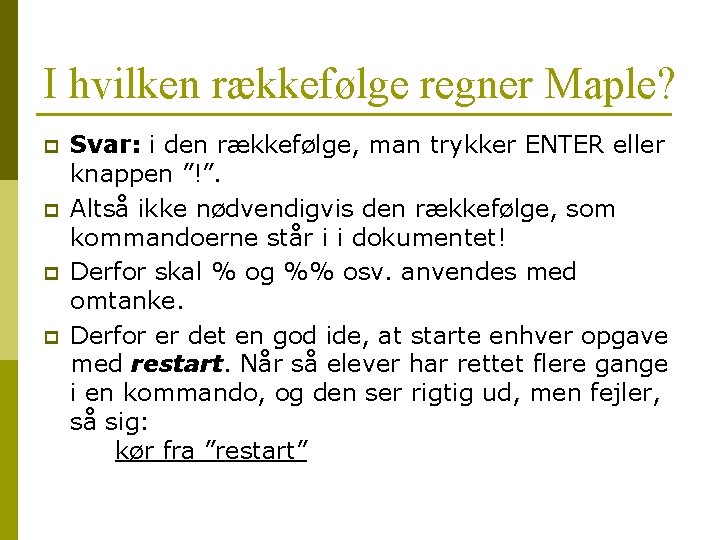 I hvilken rækkefølge regner Maple?

Svar: i den rækkefølge, man trykker ENTER eller knappen ”!”.

Altså ikke nødvendigvis den rækkefølge, som kommandoerne står i i dokumentet!

Derfor skal % og %% osv. anvendes med omtanke.

Derfor er det en god ide, at starte enhver opgave med restart. Når så elever har rettet flere gange i en kommando, og den ser rigtig ud, men fejler, så sig:
kør fra ”restart”